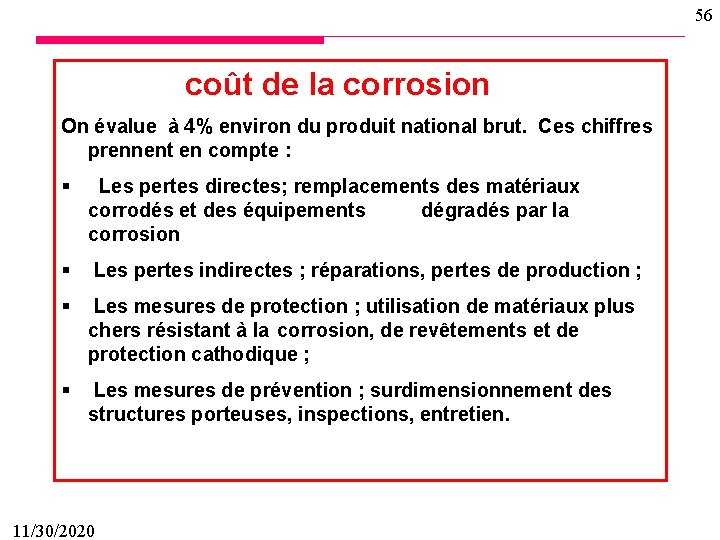 56

coût de la corrosion

On évalue à 4% environ du produit national brut. Ces chiffres prennent en compte :

▪ Les pertes directes; remplacements des matériaux corrodés et des équipements dégradés par la corrosion

▪ Les pertes indirectes ; réparations, pertes de production ;

▪ Les mesures de protection ; utilisation de matériaux plus chers résistant à la corrosion, de revêtements et de protection cathodique ;

▪ Les mesures de prévention ; surdimensionnement des structures porteuses, inspections, entretien.

11/30/2020